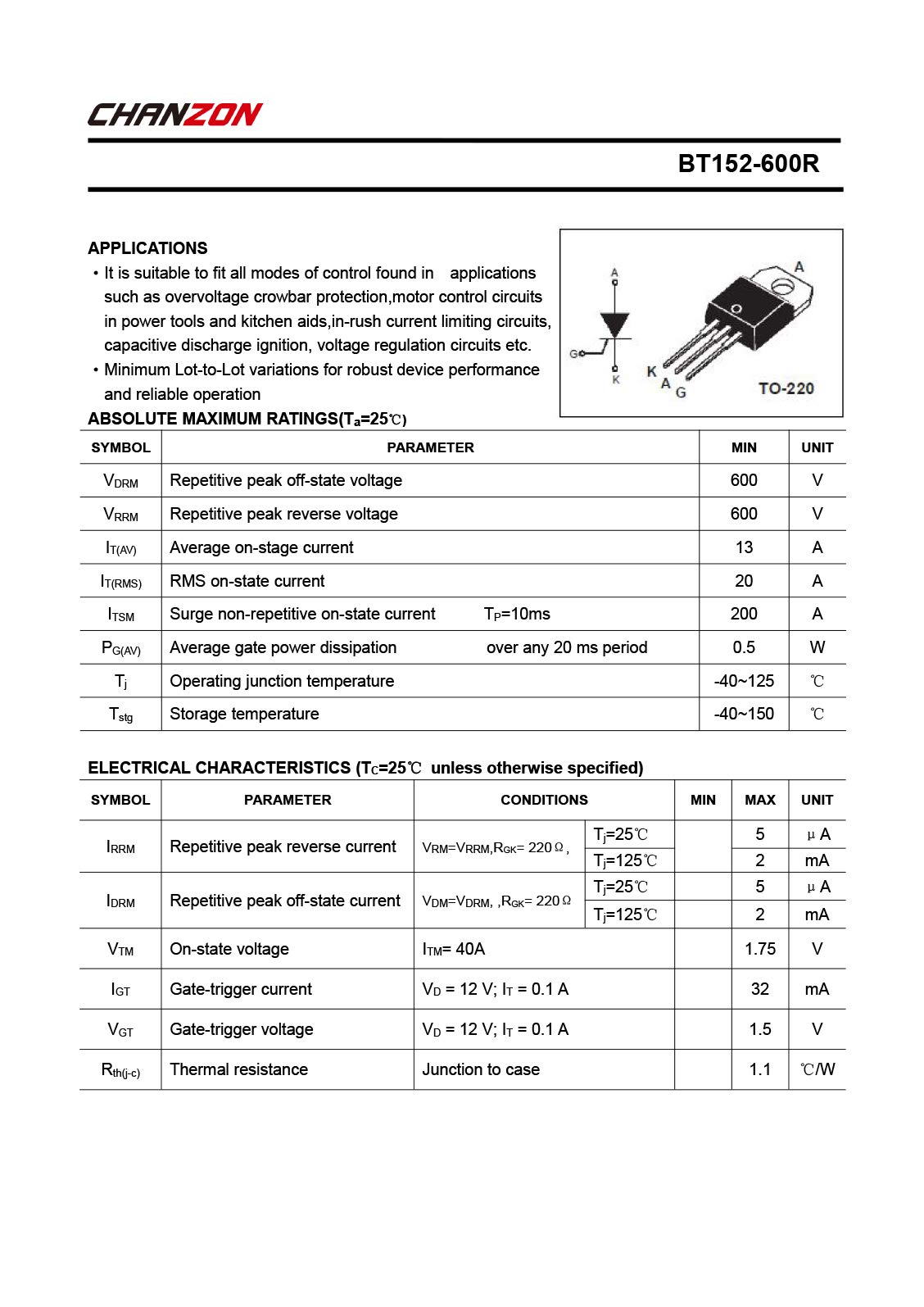 CHANZON

BT152-600R

APPLICATIONS

• It is suitable to fit all modes of control found in applications such as overvoltage crowbar protection,motor control circuits in power tools and kitchen aids,in-rush current limiting circuits, capacitive discharge ignition, voltage regulation circuits etc.

• Minimum Lot-to-Lot variations for robust device performance and reliable operation

A

G

K

A

K A G

TO-220

ABSOLUTE MAXIMUM RATINGS($T_a$=25℃)

| SYMBOL | PARAMETER | MIN | UNIT |
|---|---|---|---|
| $V_{DRM}$ | Repetitive peak off-state voltage | 600 | V |
| $V_{RRM}$ | Repetitive peak reverse voltage | 600 | V |
| $I_{T(AV)}$ | Average on-stage current | 13 | A |
| $I_{T(RMS)}$ | RMS on-state current | 20 | A |
| $I_{TSM}$ | Surge non-repetitive on-state current $T_P$=10ms | 200 | A |
| $P_{G(AV)}$ | Average gate power dissipation over any 20 ms period | 0.5 | W |
| $T_j$ | Operating junction temperature | -40~125 | ℃ |
| $T_{stg}$ | Storage temperature | -40~150 | ℃ |

ELECTRICAL CHARACTERISTICS ($T_C$=25℃ unless otherwise specified)

| SYMBOL | PARAMETER | CONDITIONS | | MIN | MAX | UNIT |
|---|---|---|---|---|---|---|
| $I_{RRM}$ | Repetitive peak reverse current | $V_{RM}$=$V_{RRM}$,$R_{GK}$= 220Ω, | $T_j$=25℃ | | 5 | μA |
| | | | $T_j$=125℃ | | 2 | mA |
| $I_{DRM}$ | Repetitive peak off-state current | $V_{DM}$=$V_{DRM}$, ,$R_{GK}$= 220Ω | $T_j$=25℃ | | 5 | μA |
| | | | $T_j$=125℃ | | 2 | mA |
| $V_{TM}$ | On-state voltage | $I_{TM}$= 40A | | | 1.75 | V |
| $I_{GT}$ | Gate-trigger current | $V_D$ = 12 V; $I_T$ = 0.1 A | | | 32 | mA |
| $V_{GT}$ | Gate-trigger voltage | $V_D$ = 12 V; $I_T$ = 0.1 A | | | 1.5 | V |
| $R_{th(j-c)}$ | Thermal resistance | Junction to case | | | 1.1 | ℃/W |